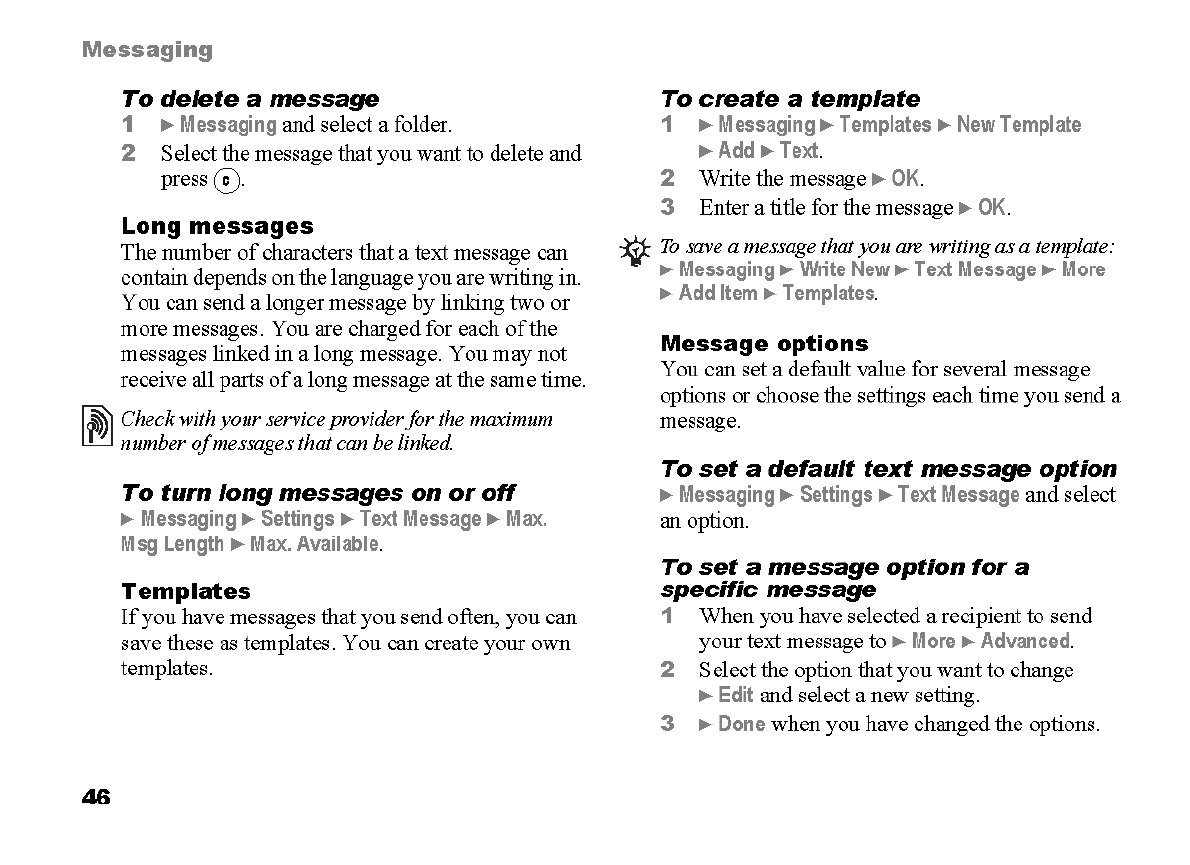 Messaging

To delete a message
1 ► Messaging and select a folder.
2 Select the message that you want to delete and press c.

Long messages
The number of characters that a text message can contain depends on the language you are writing in. You can send a longer message by linking two or more messages. You are charged for each of the messages linked in a long message. You may not receive all parts of a long message at the same time.

Check with your service provider for the maximum number of messages that can be linked.

To turn long messages on or off
► Messaging ► Settings ► Text Message ► Max. Msg Length ► Max. Available.

Templates
If you have messages that you send often, you can save these as templates. You can create your own templates.

To create a template
1 ► Messaging ► Templates ► New Template ► Add ► Text.
2 Write the message ► OK.
3 Enter a title for the message ► OK.

To save a message that you are writing as a template: ► Messaging ► Write New ► Text Message ► More ► Add Item ► Templates.

Message options
You can set a default value for several message options or choose the settings each time you send a message.

To set a default text message option
► Messaging ► Settings ► Text Message and select an option.

To set a message option for a specific message
1 When you have selected a recipient to send your text message to ► More ► Advanced.
2 Select the option that you want to change ► Edit and select a new setting.
3 ► Done when you have changed the options.

46